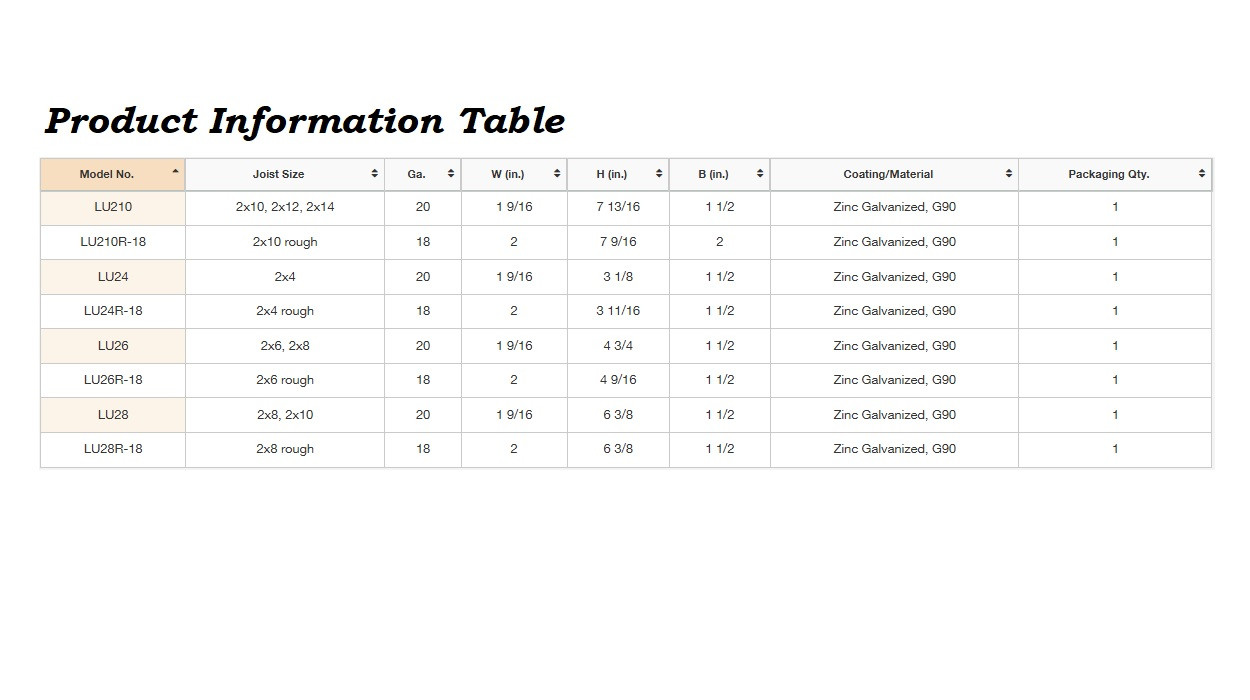 Product Information Table

| Model No. | Joist Size | Ga. | W (in.) | H (in.) | B (in.) | Coating/Material | Packaging Qty. |
|---|---|---|---|---|---|---|---|
| LU210 | 2x10, 2x12, 2x14 | 20 | 1 9/16 | 7 13/16 | 1 1/2 | Zinc Galvanized, G90 | 1 |
| LU210R-18 | 2x10 rough | 18 | 2 | 7 9/16 | 2 | Zinc Galvanized, G90 | 1 |
| LU24 | 2x4 | 20 | 1 9/16 | 3 1/8 | 1 1/2 | Zinc Galvanized, G90 | 1 |
| LU24R-18 | 2x4 rough | 18 | 2 | 3 11/16 | 1 1/2 | Zinc Galvanized, G90 | 1 |
| LU26 | 2x6, 2x8 | 20 | 1 9/16 | 4 3/4 | 1 1/2 | Zinc Galvanized, G90 | 1 |
| LU26R-18 | 2x6 rough | 18 | 2 | 4 9/16 | 1 1/2 | Zinc Galvanized, G90 | 1 |
| LU28 | 2x8, 2x10 | 20 | 1 9/16 | 6 3/8 | 1 1/2 | Zinc Galvanized, G90 | 1 |
| LU28R-18 | 2x8 rough | 18 | 2 | 6 3/8 | 1 1/2 | Zinc Galvanized, G90 | 1 |